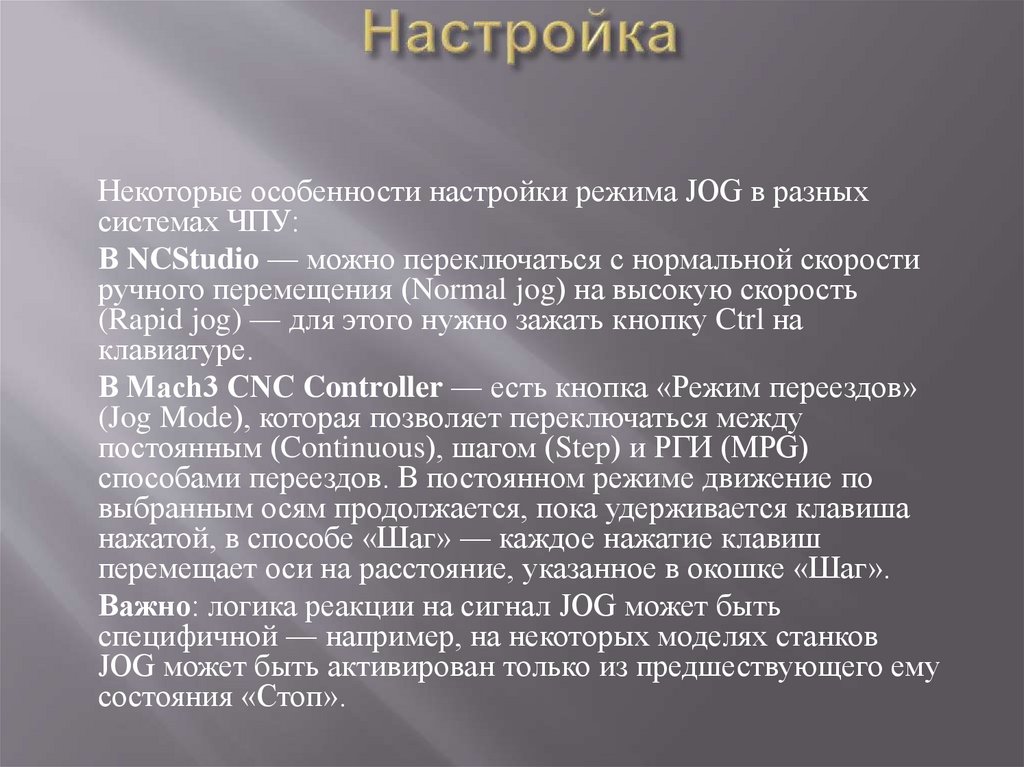 Настройка

Некоторые особенности настройки режима JOG в разных системах ЧПУ:

В NCStudio — можно переключаться с нормальной скорости ручного перемещения (Normal jog) на высокую скорость (Rapid jog) — для этого нужно зажать кнопку Ctrl на клавиатуре.

В Mach3 CNC Controller — есть кнопка «Режим переездов» (Jog Mode), которая позволяет переключаться между постоянным (Continuous), шагом (Step) и РГИ (MPG) способами переездов. В постоянном режиме движение по выбранным осям продолжается, пока удерживается клавиша нажатой, в способе «Шаг» — каждое нажатие клавиш перемещает оси на расстояние, указанное в окошке «Шаг».

Важно: логика реакции на сигнал JOG может быть специфичной — например, на некоторых моделях станков JOG может быть активирован только из предшествующего ему состояния «Стоп».